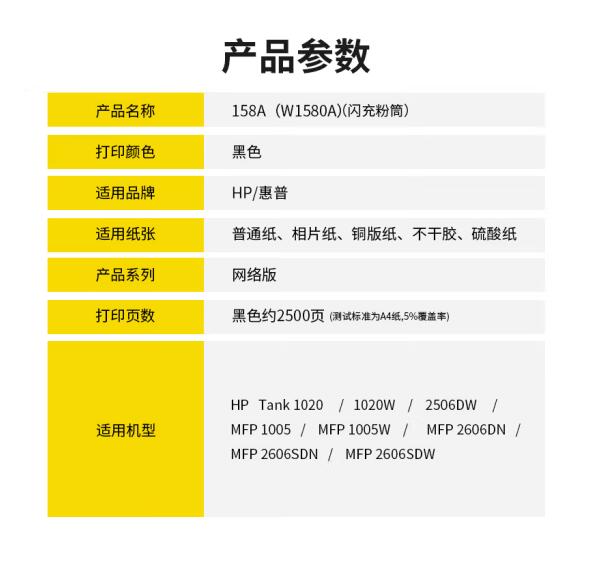 产品参数

| 产品名称 | 158A（W1580A)(闪充粉筒) |
|---|---|
| 打印颜色 | 黑色 |
| 适用品牌 | HP/惠普 |
| 适用纸张 | 普通纸、相片纸、铜版纸、不干胶、硫酸纸 |
| 产品系列 | 网络版 |
| 打印页数 | 黑色约2500页 (测试标准为A4纸,5%覆盖率) |
| 适用机型 | HP Tank 1020 / 1020W / 2506DW / MFP 1005 / MFP 1005W / MFP 2606DN / MFP 2606SDN / MFP 2606SDW |